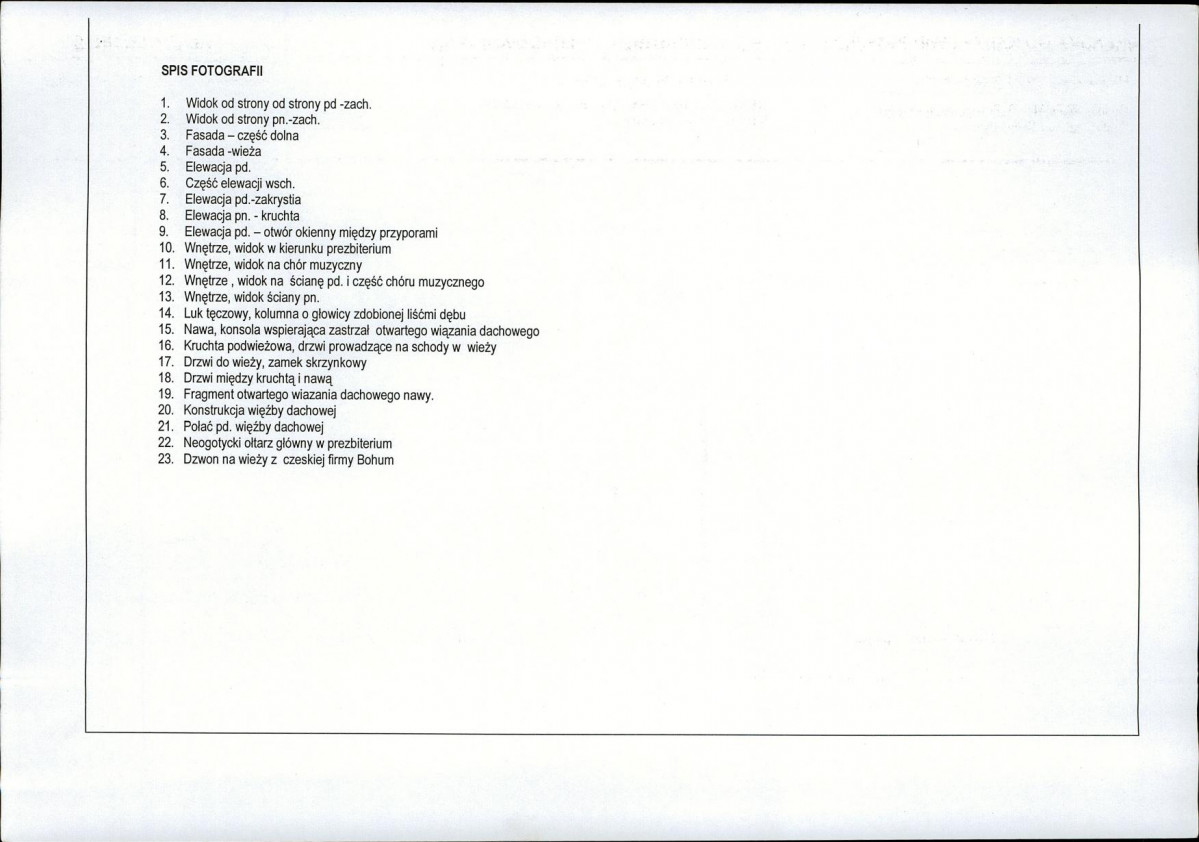 SPIS FOTOGRAFII

1. Widok od strony od strony pd -zach.
2. Widok od strony pn.-zach.
3. Fasada – część dolna
4. Fasada -wieża
5. Elewacja pd.
6. Część elewacji wsch.
7. Elewacja pd.-zakrystia
8. Elewacja pn. - kruchta
9. Elewacja pd. – otwór okienny między przyporami
10. Wnętrze, widok w kierunku prezbiterium
11. Wnętrze, widok na chór muzyczny
12. Wnętrze , widok na ścianę pd. i część chóru muzycznego
13. Wnętrze, widok ściany pn.
14. Luk tęczowy, kolumna o głowicy zdobionej liśćmi dębu
15. Nawa, konsola wspierająca zastrzał otwartego wiązania dachowego
16. Kruchta podwieżowa, drzwi prowadzące na schody w wieży
17. Drzwi do wieży, zamek skrzynkowy
18. Drzwi między kruchtą i nawą
19. Fragment otwartego wiazania dachowego nawy.
20. Konstrukcja więźby dachowej
21. Połać pd. więźby dachowej
22. Neogotycki ołtarz główny w prezbiterium
23. Dzwon na wieży z czeskiej firmy Bohum